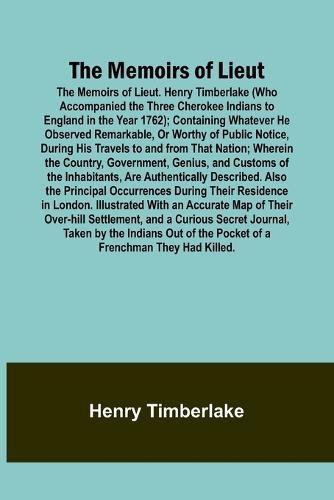 The Memoirs of Lieut

The Memoirs of Lieut. Henry Timberlake (Who Accompanied the Three Cherokee Indians to England in the Year 1762); Containing Whatever He Observed Remarkable, Or Worthy of Public Notice, During His Travels to and from That Nation; Wherein the Country, Government, Genius, and Customs of the Inhabitants, Are Authentically Described. Also the Principal Occurrences During Their Residence in London. Illustrated With an Accurate Map of Their Over-hill Settlement, and a Curious Secret Journal, Taken by the Indians Out of the Pocket of a Frenchman They Had Killed.

Henry Timberlake